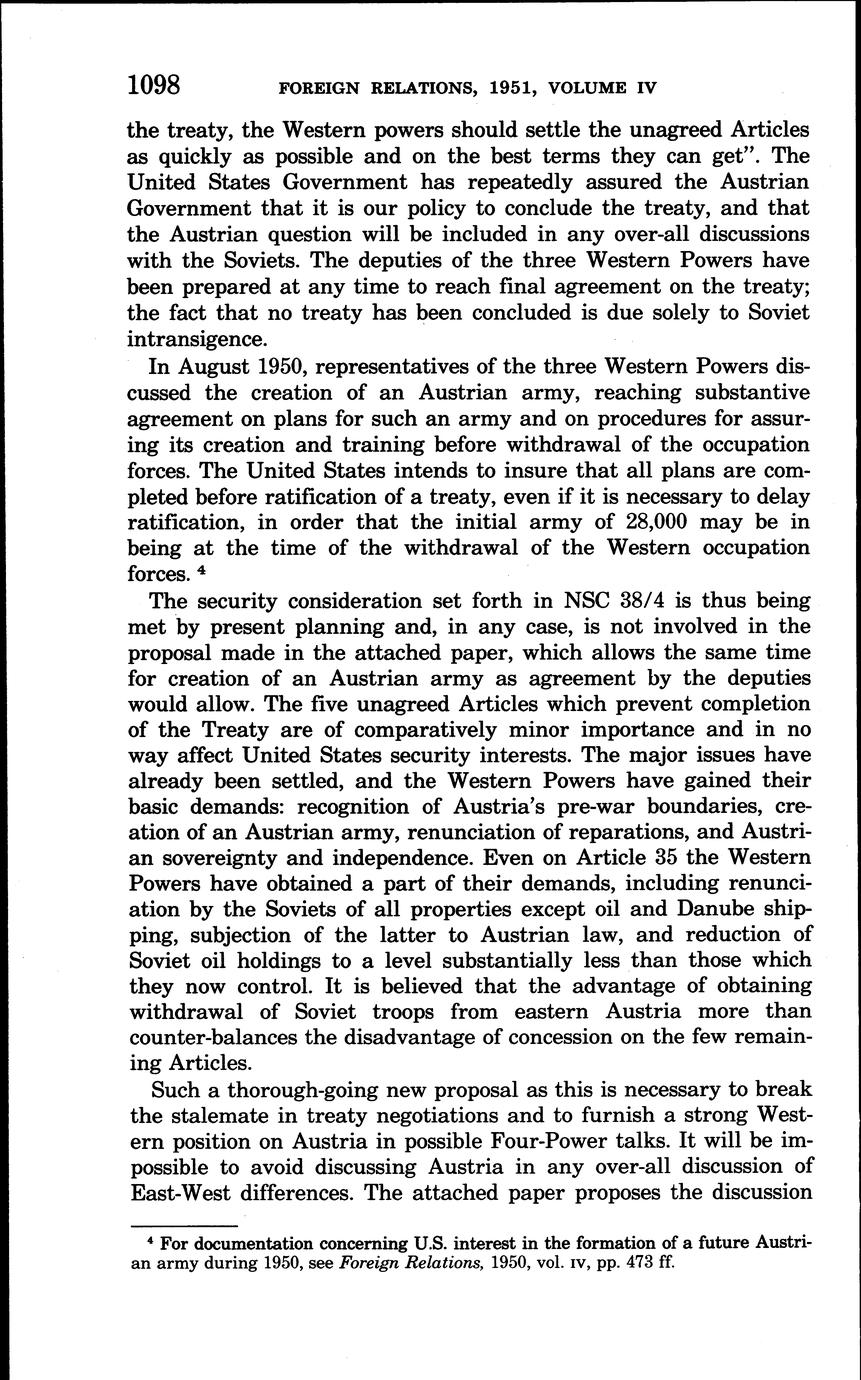 1098 FOREIGN RELATIONS, 1951, VOLUME IV

the treaty, the Western powers should settle the unagreed Articles as quickly as possible and on the best terms they can get". The United States Government has repeatedly assured the Austrian Government that it is our policy to conclude the treaty, and that the Austrian question will be included in any over-all discussions with the Soviets. The deputies of the three Western Powers have been prepared at any time to reach final agreement on the treaty; the fact that no treaty has been concluded is due solely to Soviet intransigence.

In August 1950, representatives of the three Western Powers discussed the creation of an Austrian army, reaching substantive agreement on plans for such an army and on procedures for assuring its creation and training before withdrawal of the occupation forces. The United States intends to insure that all plans are completed before ratification of a treaty, even if it is necessary to delay ratification, in order that the initial army of 28,000 may be in being at the time of the withdrawal of the Western occupation forces. $^4$

The security consideration set forth in NSC 38/4 is thus being met by present planning and, in any case, is not involved in the proposal made in the attached paper, which allows the same time for creation of an Austrian army as agreement by the deputies would allow. The five unagreed Articles which prevent completion of the Treaty are of comparatively minor importance and in no way affect United States security interests. The major issues have already been settled, and the Western Powers have gained their basic demands: recognition of Austria's pre-war boundaries, creation of an Austrian army, renunciation of reparations, and Austrian sovereignty and independence. Even on Article 35 the Western Powers have obtained a part of their demands, including renunciation by the Soviets of all properties except oil and Danube shipping, subjection of the latter to Austrian law, and reduction of Soviet oil holdings to a level substantially less than those which they now control. It is believed that the advantage of obtaining withdrawal of Soviet troops from eastern Austria more than counter-balances the disadvantage of concession on the few remaining Articles.

Such a thorough-going new proposal as this is necessary to break the stalemate in treaty negotiations and to furnish a strong Western position on Austria in possible Four-Power talks. It will be impossible to avoid discussing Austria in any over-all discussion of East-West differences. The attached paper proposes the discussion

$^4$ For documentation concerning U.S. interest in the formation of a future Austrian army during 1950, see Foreign Relations, 1950, vol. IV, pp. 473 ff.